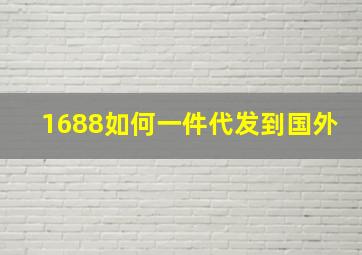 1688如何一件代发到国外